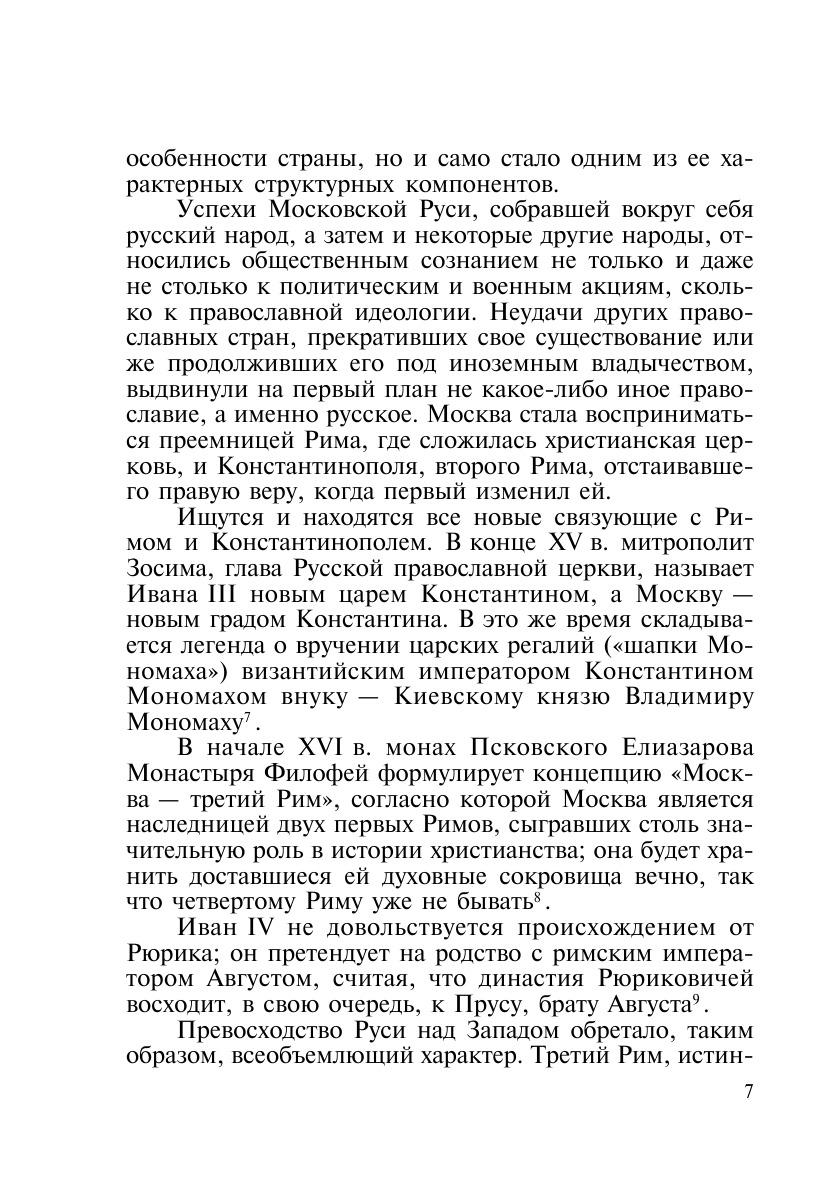 особенности страны, но и само стало одним из ее характерных структурных компонентов.

Успехи Московской Руси, собравшей вокруг себя русский народ, а затем и некоторые другие народы, относились общественным сознанием не только и даже не столько к политическим и военным акциям, сколько к православной идеологии. Неудачи других православных стран, прекративших свое существование или же продолживших его под иноземным владычеством, выдвинули на первый план не какое-либо иное православие, а именно русское. Москва стала восприниматься преемницей Рима, где сложилась христианская церковь, и Константинополя, второго Рима, отстаивавшего правую веру, когда первый изменил ей.

Ищутся и находятся все новые связующие с Римом и Константинополем. В конце XV в. митрополит Зосима, глава Русской православной церкви, называет Ивана III новым царем Константином, а Москву — новым градом Константина. В это же время складывается легенда о вручении царских регалий («шапки Мономаха») византийским императором Константином Мономахом внуку — Киевскому князю Владимиру Мономаху$^7$.

В начале XVI в. монах Псковского Елиазарова Монастыря Филофей формулирует концепцию «Москва — третий Рим», согласно которой Москва является наследницей двух первых Римов, сыгравших столь значительную роль в истории христианства; она будет хранить доставшиеся ей духовные сокровища вечно, так что четвертому Риму уже не бывать$^8$.

Иван IV не довольствуется происхождением от Рюрика; он претендует на родство с римским императором Августом, считая, что династия Рюриковичей восходит, в свою очередь, к Прусу, брату Августа$^9$.

Превосходство Руси над Западом обретало, таким образом, всеобъемлющий характер. Третий Рим, истин-

7